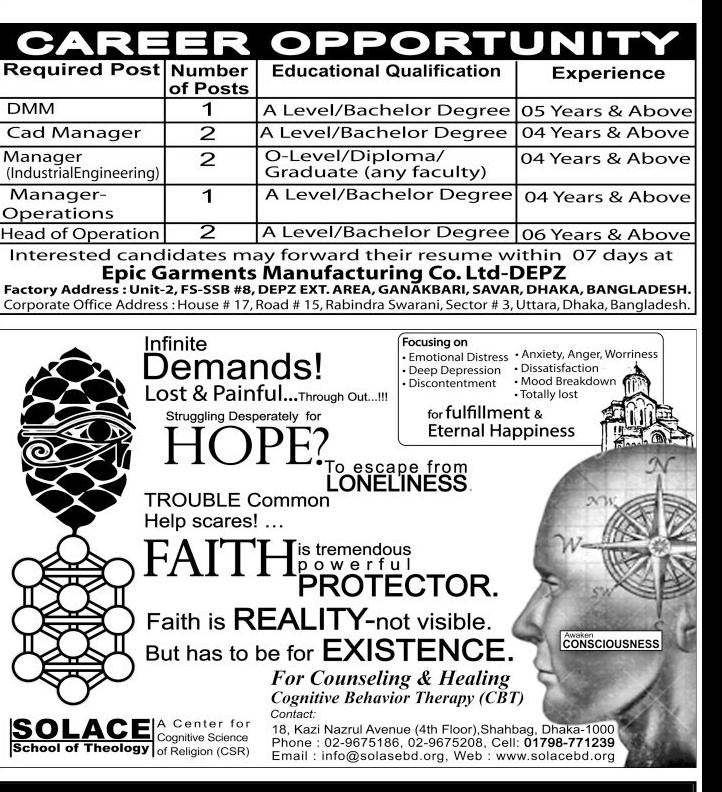 CAREER OPPORTUNITY

| Required Post | Number of Posts | Educational Qualification | Experience |
|---|---|---|---|
| DMM | 1 | A Level/Bachelor Degree | 05 Years & Above |
| Cad Manager | 2 | A Level/Bachelor Degree | 04 Years & Above |
| Manager (IndustrialEngineering) | 2 | O-Level/Diploma/ Graduate (any faculty) | 04 Years & Above |
| Manager-Operations | 1 | A Level/Bachelor Degree | 04 Years & Above |
| Head of Operation | 2 | A Level/Bachelor Degree | 06 Years & Above |

Interested candidates may forward their resume within 07 days at

Epic Garments Manufacturing Co. Ltd-DEPZ

Factory Address : Unit-2, FS-SSB #8, DEPZ EXT. AREA, GANAKBARI, SAVAR, DHAKA, BANGLADESH.

Corporate Office Address : House # 17, Road # 15, Rabindra Swarani, Sector # 3, Uttara, Dhaka, Bangladesh.

Infinite

Demands!

Lost & Painful...Through Out...!!!

Struggling Desperately for

HOPE?

To escape from

LONELINESS.

TROUBLE Common

Help scares! ...

FAITH is tremendous powerful

PROTECTOR.

Faith is REALITY-not visible.

But has to be for EXISTENCE.

Focusing on

• Emotional Distress
• Deep Depression
• Discontentment
• Anxiety, Anger, Worriness
• Dissatisfaction
• Mood Breakdown
• Totally lost

for fulfillment & Eternal Happiness

N
NW
W
SW

Awaken
CONSCIOUSNESS

For Counseling & Healing

Cognitive Behavior Therapy (CBT)

Contact:

18, Kazi Nazrul Avenue (4th Floor),Shahbag, Dhaka-1000

Phone : 02-9675186, 02-9675208, Cell: 01798-771239

Email : info@solasebd.org, Web : www.solacebd.org

SOLACE
School of Theology

A Center for Cognitive Science of Religion (CSR)